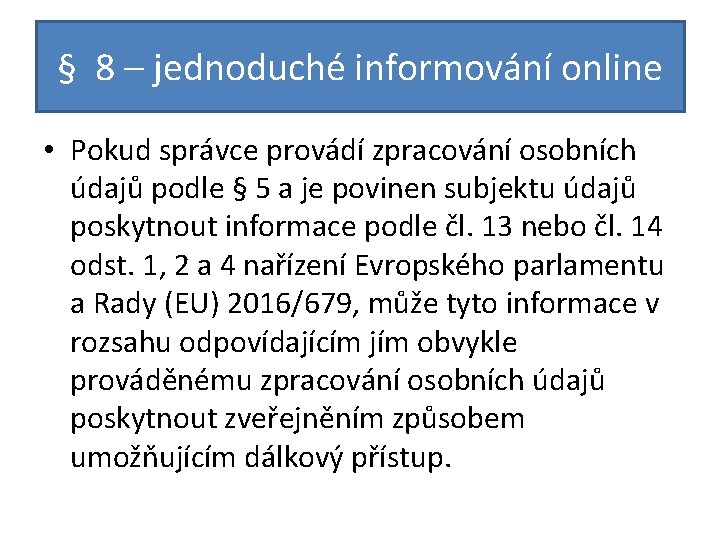 § 8 – jednoduché informování online

• Pokud správce provádí zpracování osobních údajů podle § 5 a je povinen subjektu údajů poskytnout informace podle čl. 13 nebo čl. 14 odst. 1, 2 a 4 nařízení Evropského parlamentu a Rady (EU) 2016/679, může tyto informace v rozsahu odpovídajícím jím obvykle prováděnému zpracování osobních údajů poskytnout zveřejněním způsobem umožňujícím dálkový přístup.